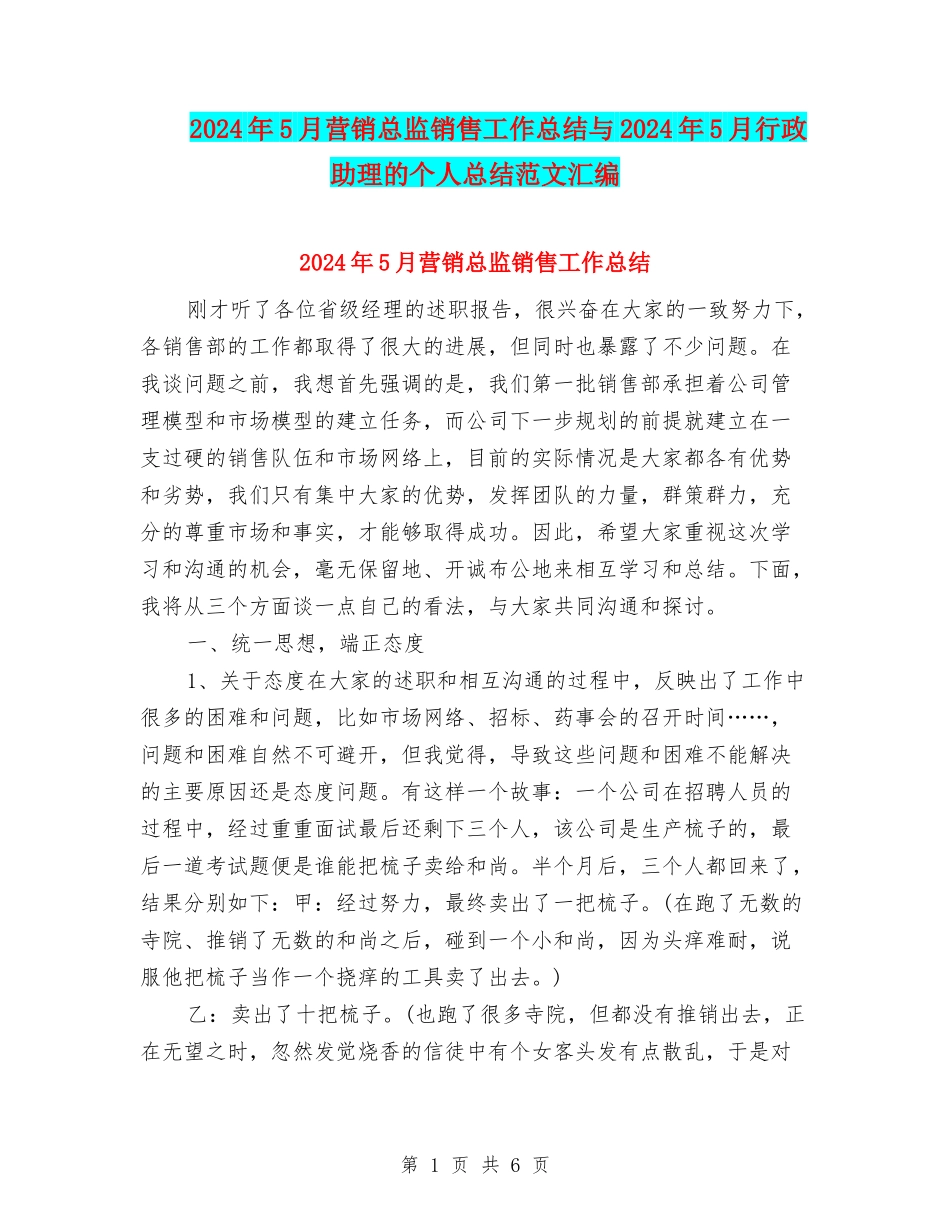 2024年5月营销总监销售工作总结与2024年5月行政助理的个人总结范文汇编

2024年5月营销总监销售工作总结

刚才听了各位省级经理的述职报告，很兴奋在大家的一致努力下，各销售部的工作都取得了很大的进展，但同时也暴露了不少问题。在我谈问题之前，我想首先强调的是，我们第一批销售部承担着公司管理模型和市场模型的建立任务，而公司下一步规划的前提就建立在一支过硬的销售队伍和市场网络上，目前的实际情况是大家都各有优势和劣势，我们只有集中大家的优势，发挥团队的力量，群策群力，充分的尊重市场和事实，才能够取得成功。因此，希望大家重视这次学习和沟通的机会，毫无保留地、开诚布公地来相互学习和总结。下面，我将从三个方面谈一点自己的看法，与大家共同沟通和探讨。

一、统一思想，端正态度

1、关于态度在大家的述职和相互沟通的过程中，反映出了工作中很多的困难和问题，比如市场网络、招标、药事会的召开时间……，问题和困难自然不可避开，但我觉得，导致这些问题和困难不能解决的主要原因还是态度问题。有这样一个故事：一个公司在招聘人员的过程中，经过重重面试最后还剩下三个人，该公司是生产梳子的，最后一道考试题便是谁能把梳子卖给和尚。半个月后，三个人都回来了，结果分别如下：甲：经过努力，最终卖出了一把梳子。(在跑了无数的寺院、推销了无数的和尚之后，碰到一个小和尚，因为头痒难耐，说服他把梳子当作一个挠痒的工具卖了出去。)

乙：卖出了十把梳子。(也跑了很多寺院，但都没有推销出去，正在无望之时，忽然发觉烧香的信徒中有个女客头发有点散乱，于是对

第 1 页 共 6 页